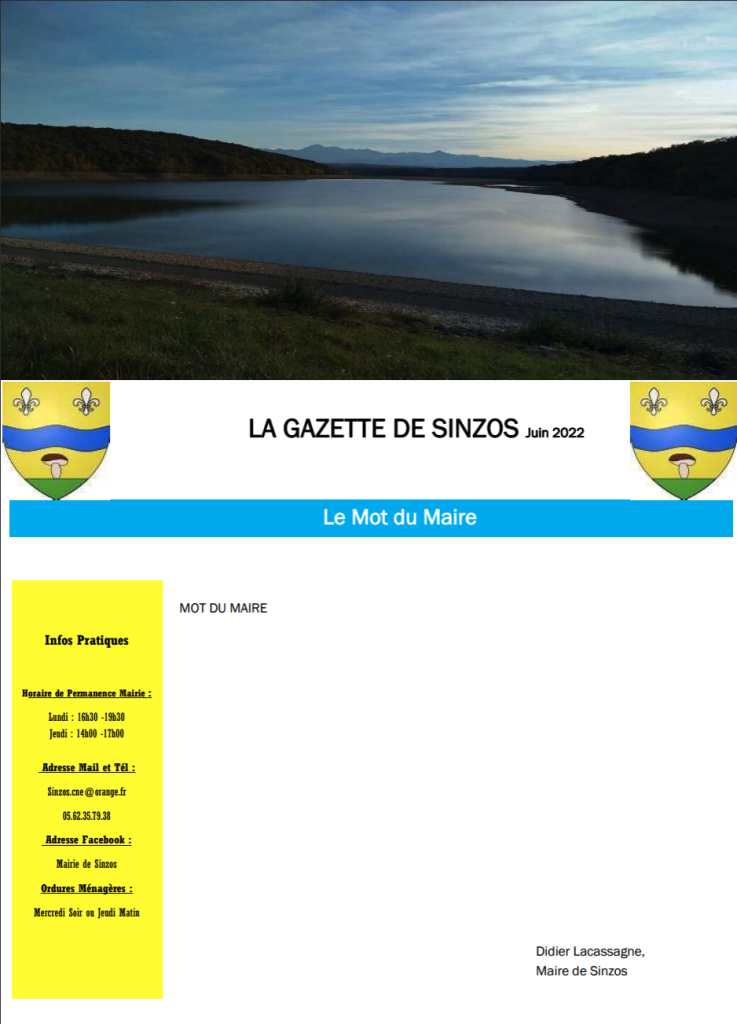 LA GAZETTE DE SINZOS Juin 2022

Le Mot du Maire

Infos Pratiques

Horaire de Permanence Mairie :

Lundi : 16h30 -19h30
Jeudi : 14h00 -17h00

Adresse Mail et Tél :

Sinzos.cne@orange.fr

05.62.35.79.38

Adresse Facebook :

Mairie de Sinzos

Ordures Ménagères :

Mercredi Soir ou Jeudi Matin

MOT DU MAIRE

Didier Lacassagne,
Maire de Sinzos